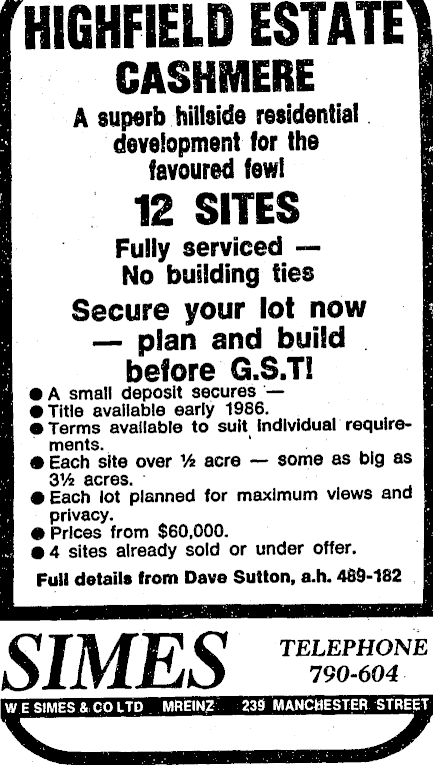 HIGHFIELD ESTATE
CASHMERE

A superb hillside residential development for the favoured few!

12 SITES

Fully serviced —
No building ties

Secure your lot now
— plan and build
before G.S.T!

• A small deposit secures —
• Title available early 1986.
• Terms available to suit individual requirements.
• Each site over ½ acre — some as big as 3½ acres.
• Each lot planned for maximum views and privacy.
• Prices from $60,000.
• 4 sites already sold or under offer.

Full details from Dave Sutton, a.h. 489-182

SIMES

TELEPHONE
790-604

W E SIMES & CO LTD MREINZ 239 MANCHESTER STREET